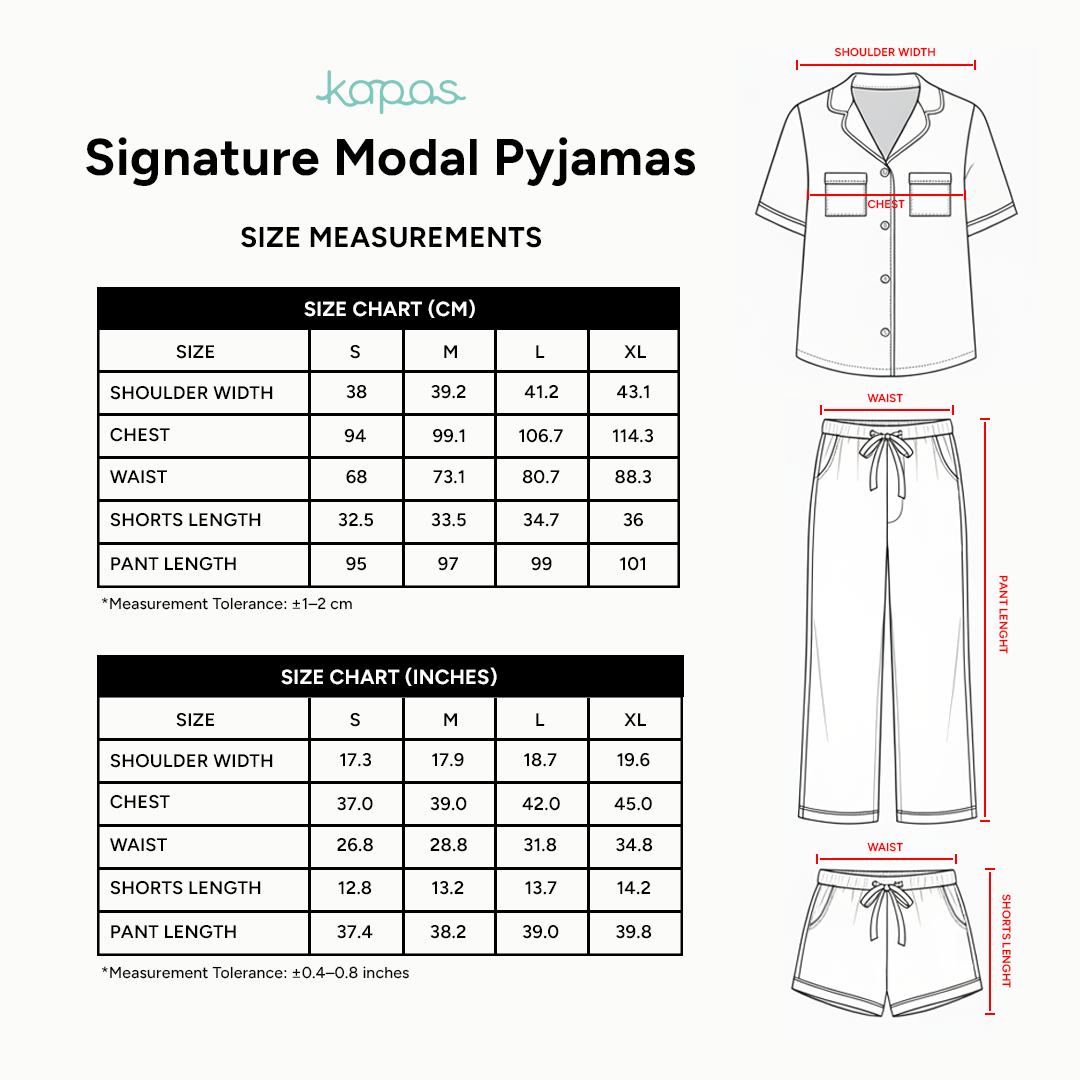 kapas

Signature Modal Pyjamas

SIZE MEASUREMENTS

SIZE CHART (CM)

| SIZE | S | M | L | XL |
|---|---|---|---|---|
| SHOULDER WIDTH | 38 | 39.2 | 41.2 | 43.1 |
| CHEST | 94 | 99.1 | 106.7 | 114.3 |
| WAIST | 68 | 73.1 | 80.7 | 88.3 |
| SHORTS LENGTH | 32.5 | 33.5 | 34.7 | 36 |
| PANT LENGTH | 95 | 97 | 99 | 101 |

*Measurement Tolerance: ±1–2 cm

SIZE CHART (INCHES)

| SIZE | S | M | L | XL |
|---|---|---|---|---|
| SHOULDER WIDTH | 17.3 | 17.9 | 18.7 | 19.6 |
| CHEST | 37.0 | 39.0 | 42.0 | 45.0 |
| WAIST | 26.8 | 28.8 | 31.8 | 34.8 |
| SHORTS LENGTH | 12.8 | 13.2 | 13.7 | 14.2 |
| PANT LENGTH | 37.4 | 38.2 | 39.0 | 39.8 |

*Measurement Tolerance: ±0.4–0.8 inches

SHOULDER WIDTH

CHEST

WAIST

PANT LENGHT

WAIST

SHORTS LENGHT